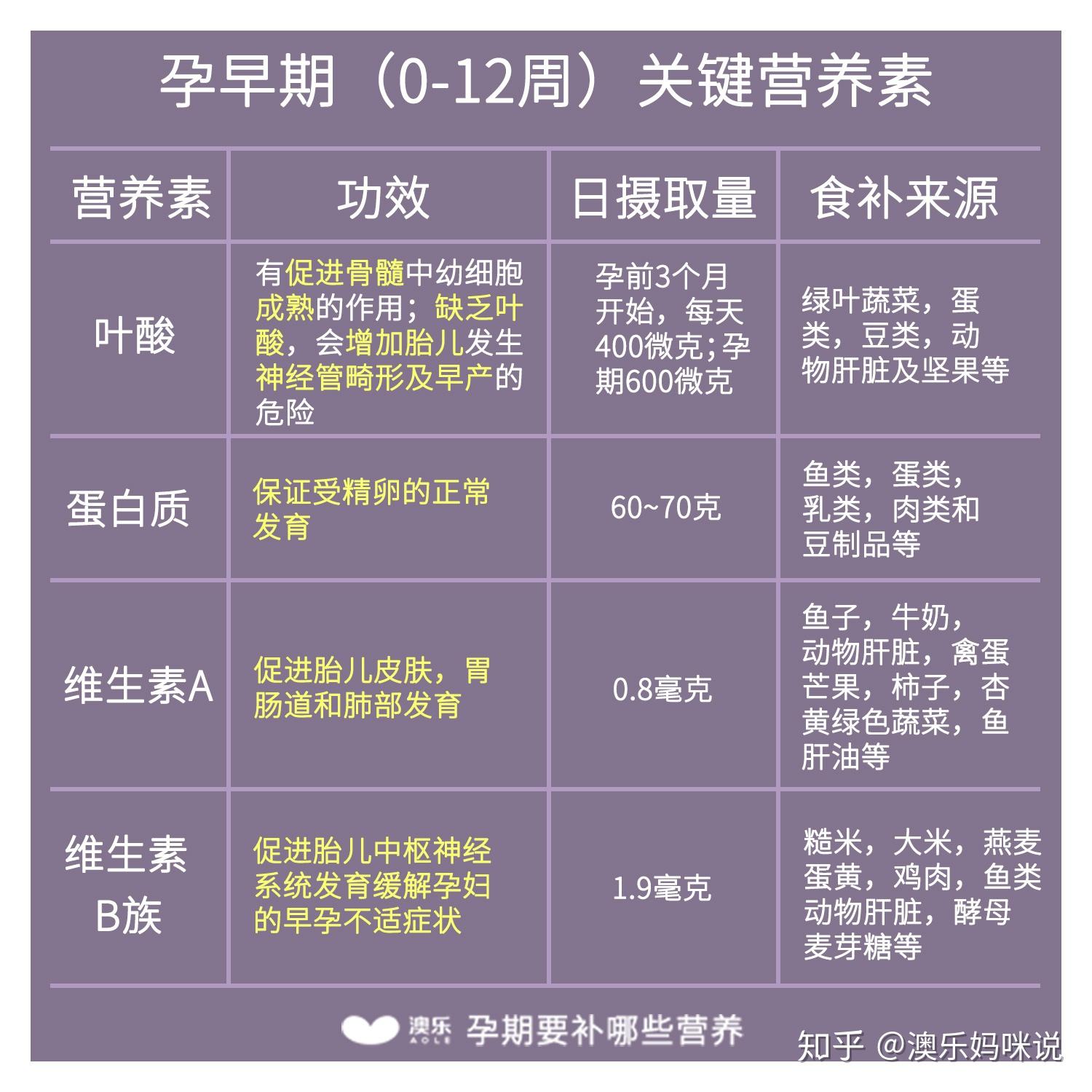 孕早期（0-12周）关键营养素

| 营养素 | 功效 | 日摄取量 | 食补来源 |
|---|---|---|---|
| 叶酸 | 有促进骨髓中幼细胞成熟的作用；缺乏叶酸，会增加胎儿发生神经管畸形及早产的危险 | 孕前3个月开始，每天400微克;孕期600微克 | 绿叶蔬菜，蛋类，豆类，动物肝脏及坚果等 |
| 蛋白质 | 保证受精卵的正常发育 | 60~70克 | 鱼类，蛋类，乳类，肉类和豆制品等 |
| 维生素A | 促进胎儿皮肤，胃肠道和肺部发育 | 0.8毫克 | 鱼子，牛奶，动物肝脏，禽蛋芒果，柿子，杏黄绿色蔬菜，鱼肝油等 |
| 维生素B族 | 促进胎儿中枢神经系统发育缓解孕妇的早孕不适症状 | 1.9毫克 | 糙米，大米，燕麦蛋黄，鸡肉，鱼类动物肝脏，酵母麦芽糖等 |

澳乐 AOLE 孕期要补哪些营养

知乎 @澳乐妈咪说